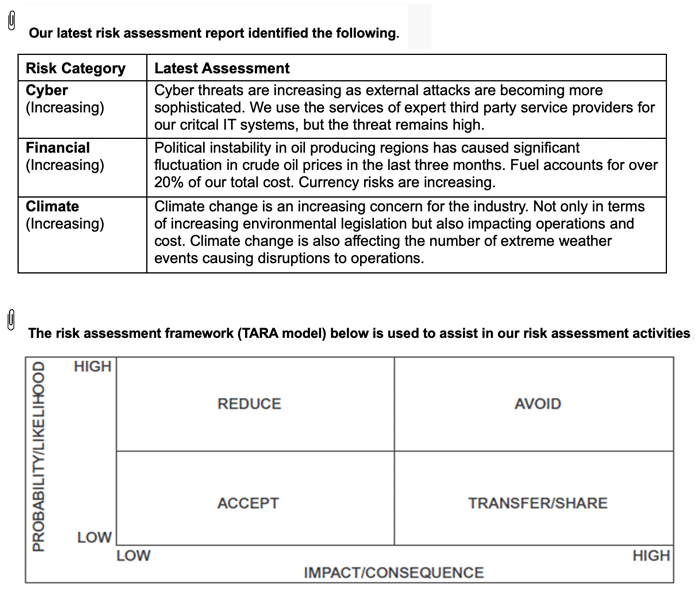 Our latest risk assessment report identified the following.

| Risk Category | Latest Assessment |
|---|---|
| **Cyber** (Increasing) | Cyber threats are increasing as external attacks are becoming more sophisticated. We use the services of expert third party service providers for our critcal IT systems, but the threat remains high. |
| **Financial** (Increasing) | Political instability in oil producing regions has caused significant fluctuation in crude oil prices in the last three months. Fuel accounts for over 20% of our total cost. Currency risks are increasing. |
| **Climate** (Increasing) | Climate change is an increasing concern for the industry. Not only in terms of increasing environmental legislation but also impacting operations and cost. Climate change is also affecting the number of extreme weather events causing disruptions to operations. |

The risk assessment framework (TARA model) below is used to assist in our risk assessment activities

PROBABILITY/LIKELIHOOD
HIGH
REDUCE
AVOID
ACCEPT
TRANSFER/SHARE
LOW
LOW
HIGH
IMPACT/CONSEQUENCE